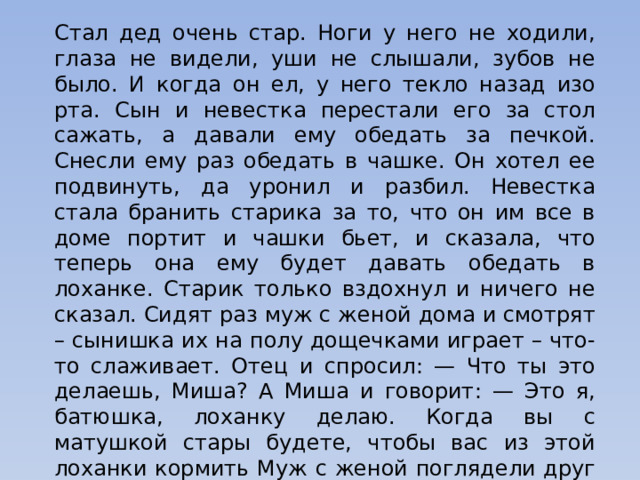 Стал дед очень стар. Ноги у него не ходили, глаза не видели, уши не слышали, зубов не было. И когда он ел, у него текло назад изо рта. Сын и невестка перестали его за стол сажать, а давали ему обедать за печкой. Снесли ему раз обедать в чашке. Он хотел ее подвинуть, да уронил и разбил. Невестка стала бранить старика за то, что он им все в доме портит и чашки бьет, и сказала, что теперь она ему будет давать обедать в лоханке. Старик только вздохнул и ничего не сказал. Сидят раз муж с женой дома и смотрят – сынишка их на полу дощечками играет – что-то слаживает. Отец и спросил: — Что ты это делаешь, Миша? А Миша и говорит: — Это я, батюшка, лоханку делаю. Когда вы с матушкой стары будете, чтобы вас из этой лоханки кормить Муж с женой поглядели друг